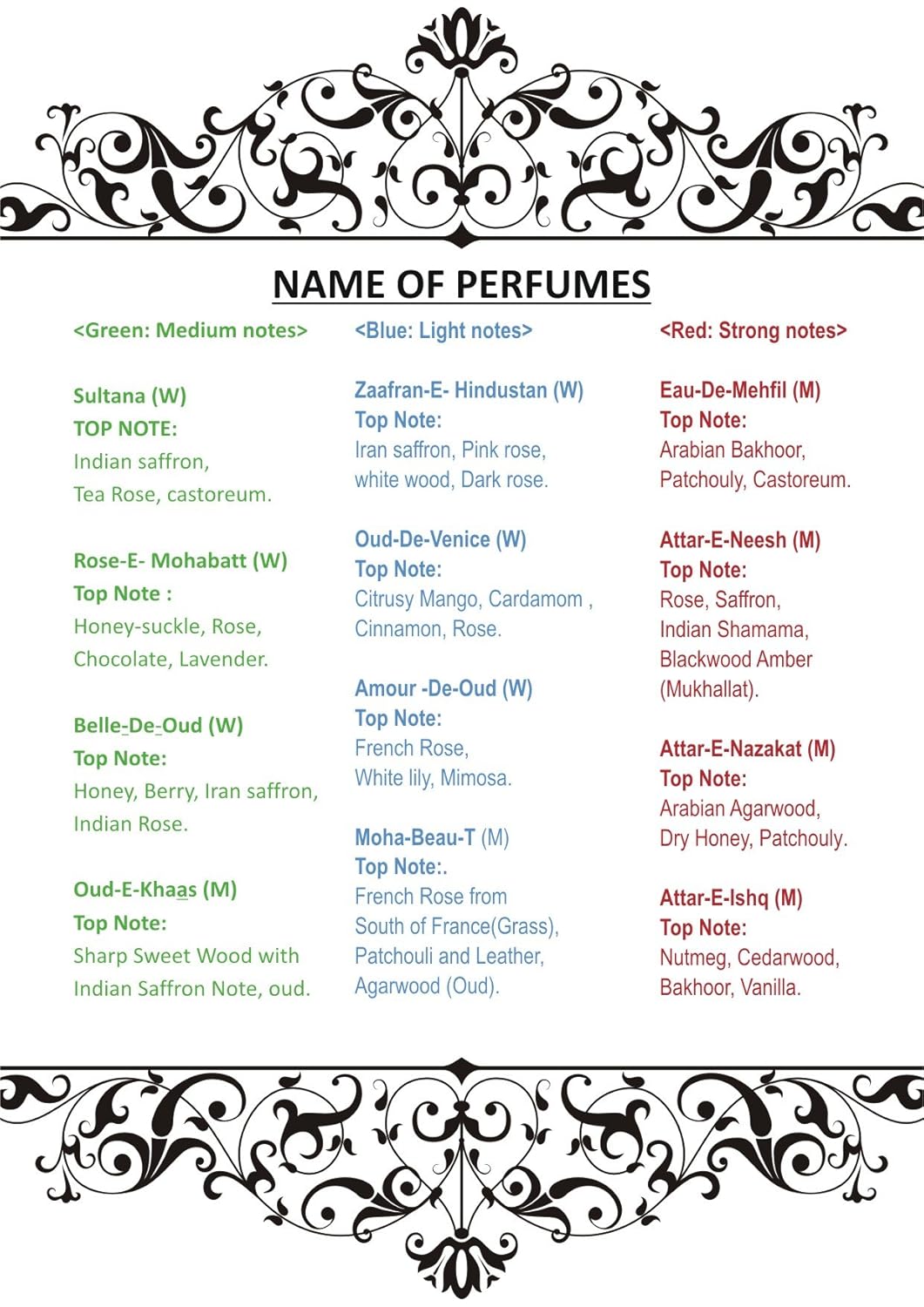 NAME OF PERFUMES

<Green: Medium notes>

Sultana (W)
TOP NOTE:
Indian saffron,
Tea Rose, castoreum.

Rose-E- Mohabatt (W)
Top Note :
Honey-suckle, Rose,
Chocolate, Lavender.

Belle-De-Oud (W)
Top Note:
Honey, Berry, Iran saffron,
Indian Rose.

Oud-E-Khaas (M)
Top Note:
Sharp Sweet Wood with
Indian Saffron Note, oud.

<Blue: Light notes>

Zaafran-E- Hindustan (W)
Top Note:
Iran saffron, Pink rose,
white wood, Dark rose.

Oud-De-Venice (W)
Top Note:
Citrusy Mango, Cardamom ,
Cinnamon, Rose.

Amour -De-Oud (W)
Top Note:
French Rose,
White lily, Mimosa.

Moha-Beau-T (M)
Top Note:.
French Rose from
South of France(Grass),
Patchouli and Leather,
Agarwood (Oud).

<Red: Strong notes>

Eau-De-Mehfil (M)
Top Note:
Arabian Bakhoor,
Patchouly, Castoreum.

Attar-E-Neesh (M)
Top Note:
Rose, Saffron,
Indian Shamama,
Blackwood Amber
(Mukhallat).

Attar-E-Nazakat (M)
Top Note:
Arabian Agarwood,
Dry Honey, Patchouly.

Attar-E-Ishq (M)
Top Note:
Nutmeg, Cedarwood,
Bakhoor, Vanilla.